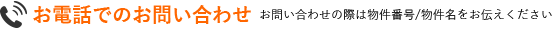 お電話でのお問い合わせ お問い合わせの際は物件番号/物件名をお伝えください